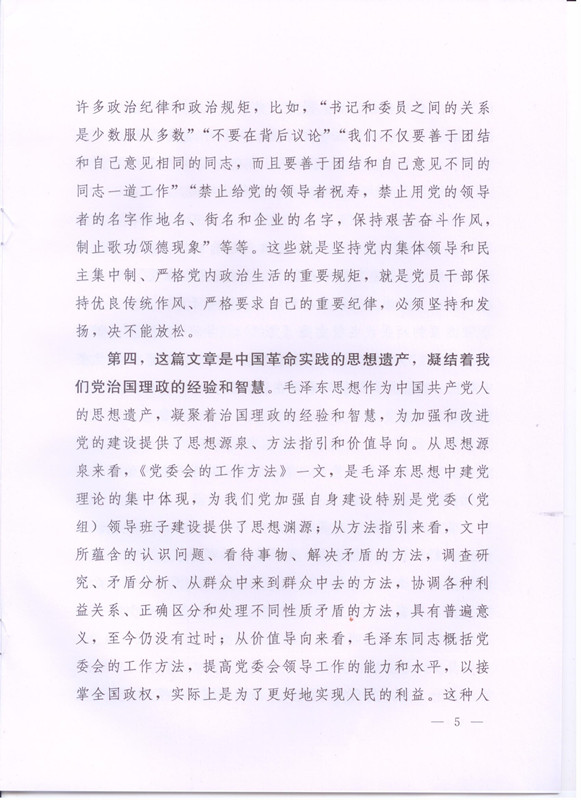 许多政治纪律和政治规矩，比如，“书记和委员之间的关系是少数服从多数”“不要在背后议论”“我们不仅要善于团结和自己意见相同的同志，而且要善于团结和自己意见不同的同志一道工作”“禁止给党的领导者祝寿，禁止用党的领导者的名字作地名、街名和企业的名字，保持艰苦奋斗作风，制止歌功颂德现象”等等。这些就是坚持党内集体领导和民主集中制、严格党内政治生活的重要规矩，就是党员干部保持优良传统作风、严格要求自己的重要纪律，必须坚持和发扬，决不能放松。

第四，这篇文章是中国革命实践的思想遗产，凝结着我们党治国理政的经验和智慧。毛泽东思想作为中国共产党人的思想遗产，凝聚着治国理政的经验和智慧，为加强和改进党的建设提供了思想源泉、方法指引和价值导向。从思想源泉来看，《党委会的工作方法》一文，是毛泽东思想中建党理论的集中体现，为我们党加强自身建设特别是党委（党组）领导班子建设提供了思想渊源；从方法指引来看，文中所蕴含的认识问题、看待事物、解决矛盾的方法，调查研究、矛盾分析、从群众中来到群众中去的方法，协调各种利益关系、正确区分和处理不同性质矛盾的方法，具有普遍意义，至今仍没有过时；从价值导向来看，毛泽东同志概括党委会的工作方法，提高党委会领导工作的能力和水平，以接掌全国政权，实际上是为了更好地实现人民的利益。这种人

— 5 —